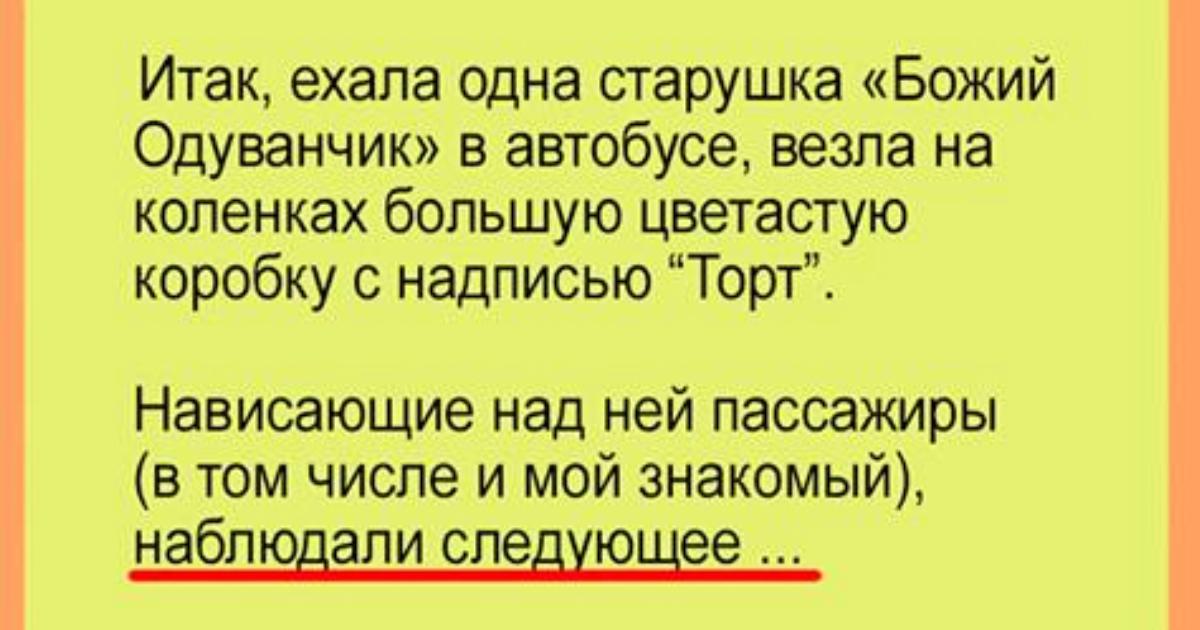 Итак, ехала одна старушка «Божий Одуванчик» в автобусе, везла на коленках большую цветастую коробку с надписью “Торт”.

Нависающие над ней пассажиры (в том числе и мой знакомый), наблюдали следующее ...